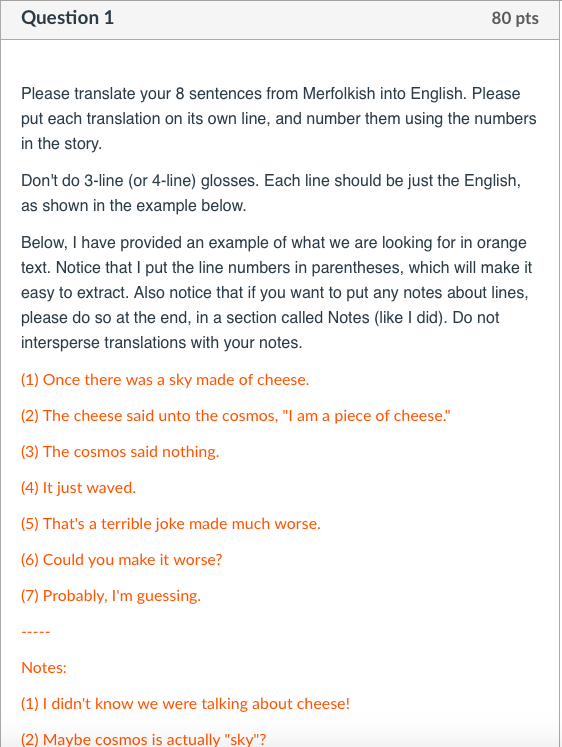 Question 1

80 pts

Please translate your 8 sentences from Merfolkish into English. Please put each translation on its own line, and number them using the numbers in the story.

Don't do 3-line (or 4-line) glosses. Each line should be just the English, as shown in the example below.

Below, I have provided an example of what we are looking for in orange text. Notice that I put the line numbers in parentheses, which will make it easy to extract. Also notice that if you want to put any notes about lines, please do so at the end, in a section called Notes (like I did). Do not intersperse translations with your notes.

(1) Once there was a sky made of cheese.

(2) The cheese said unto the cosmos, "I am a piece of cheese."

(3) The cosmos said nothing.

(4) It just waved.

(5) That's a terrible joke made much worse.

(6) Could you make it worse?

(7) Probably, I'm guessing.

-----

Notes:

(1) I didn't know we were talking about cheese!

(2) Maybe cosmos is actually "sky"?